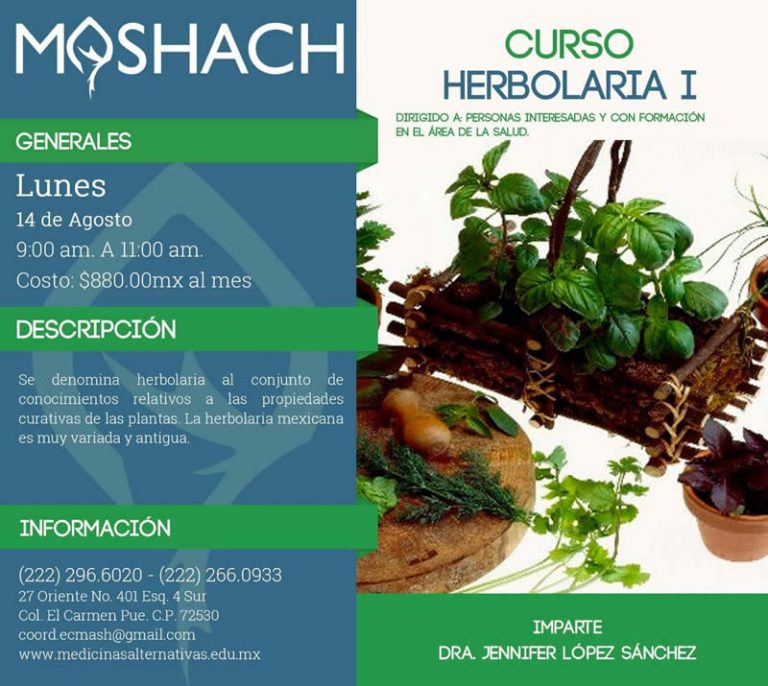 MASHACH

GENERALES

Lunes

14 de Agosto

9:00 am. A 11:00 am.

Costo: $880.00mx al mes

DESCRIPCIÓN

Se denomina herbolaria al conjunto de conocimientos relativos a las propiedades curativas de las plantas. La herbolaria mexicana es muy variada y antigua.

INFORMACIÓN

(222) 296.6020 - (222) 266.0933
27 Oriente No. 401 Esq. 4 Sur
Col. El Carmen Pue. C.P. 72530
coord.ecmash@gmail.com
www.medicinasalternativas.edu.mx

CURSO
HERBOLARIA I

DIRIGIDO A: PERSONAS INTERESADAS Y CON FORMACIÓN EN EL ÁREA DE LA SALUD.

IMPARTE
DRA. JENNIFER LÓPEZ SÁNCHEZ